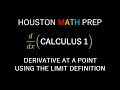 HOUSTON MATH PREP

$\frac{d}{dx}$(CALCULUS 1)

DERIVATIVE AT A POINT
USING THE LIMIT DEFINITION